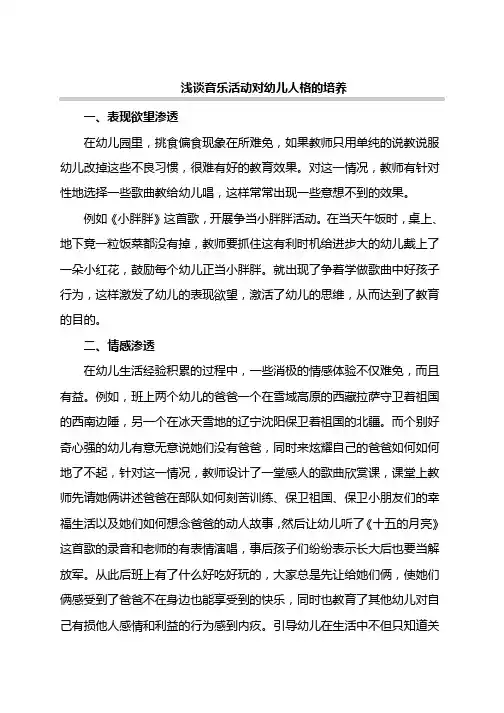 浅谈音乐活动对幼儿人格的培养

一、表现欲望渗透

在幼儿园里，挑食偏食现象在所难免，如果教师只用单纯的说教说服幼儿改掉这些不良习惯，很难有好的教育效果。对这一情况，教师有针对性地选择一些歌曲教给幼儿唱，这样常常出现一些意想不到的效果。

例如《小胖胖》这首歌，开展争当小胖胖活动。在当天午饭时，桌上、地下竟一粒饭菜都没有掉，教师要抓住这有利时机给进步大的幼儿戴上了一朵小红花，鼓励每个幼儿正当小胖胖。就出现了争着学做歌曲中好孩子行为，这样激发了幼儿的表现欲望，激活了幼儿的思维，从而达到了教育的目的。

二、情感渗透

在幼儿生活经验积累的过程中，一些消极的情感体验不仅难免，而且有益。例如，班上两个幼儿的爸爸一个在雪域高原的西藏拉萨守卫着祖国的西南边陲，另一个在冰天雪地的辽宁沈阳保卫着祖国的北疆。而个别好奇心强的幼儿有意无意说她们没有爸爸，同时来炫耀自己的爸爸如何如何地了不起，针对这一情况，教师设计了一堂感人的歌曲欣赏课，课堂上教师先请她俩讲述爸爸在部队如何刻苦训练、保卫祖国、保卫小朋友们的幸福生活以及她们如何想念爸爸的动人故事，然后让幼儿听了《十五的月亮》这首歌的录音和老师的有表情演唱，事后孩子们纷纷表示长大后也要当解放军。从此后班上有了什么好吃好玩的，大家总是先让给她们俩，使她们俩感受到了爸爸不在身边也能享受到的快乐，同时也教育了其他幼儿对自己有损他人感情和利益的行为感到内疚。引导幼儿在生活中不但只知道关